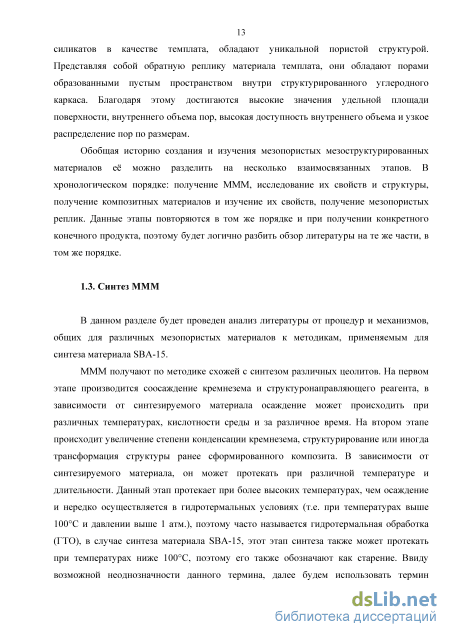 13

силикатов в качестве темплата, обладают уникальной пористой структурой. Представляя собой обратную реплику материала темплата, они обладают порами образованными пустым пространством внутри структурированного углеродного каркаса. Благодаря этому достигаются высокие значения удельной площади поверхности, внутреннего объема пор, высокая доступность внутреннего объема и узкое распределение пор по размерам.

Обобщая историю создания и изучения мезопористых мезоструктурированных материалов её можно разделить на несколько взаимосвязанных этапов. В хронологическом порядке: получение МММ, исследование их свойств и структуры, получение композитных материалов и изучение их свойств, получение мезопористых реплик. Данные этапы повторяются в том же порядке и при получении конкретного конечного продукта, поэтому будет логично разбить обзор литературы на те же части, в том же порядке.

1.3. Синтез МММ

В данном разделе будет проведен анализ литературы от процедур и механизмов, общих для различных мезопористых материалов к методикам, применяемым для синтеза материала SBA-15.

МММ получают по методике схожей с синтезом различных цеолитов. На первом этапе производится соосаждение кремнезема и структуронаправляющего реагента, в зависимости от синтезируемого материала осаждение может происходить при различных температурах, кислотности среды и за различное время. На втором этапе происходит увеличение степени конденсации кремнезема, структурирование или иногда трансформация структуры ранее сформированного композита. В зависимости от синтезируемого материала, он может протекать при различной температуре и длительности. Данный этап протекает при более высоких температурах, чем осаждение и нередко осуществляется в гидротермальных условиях (т.е. при температурах выше 100°С и давлении выше 1 атм.), поэтому часто называется гидротермальная обработка (ГТО), в случае синтеза материала SBA-15, этот этап синтеза также может протекать при температурах ниже 100°С, поэтому его также обозначают как старение. Ввиду возможной неоднозначности данного термина, далее будем использовать термин

dsLib.net
библиотека диссертаций